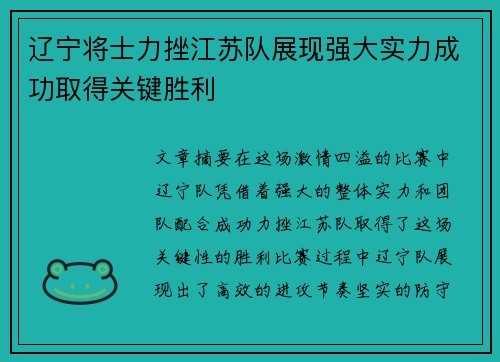 辽宁将士力挫江苏队展现强大实力成功取得关键胜利

文章摘要在这场激情四溢的比赛中辽宁队凭借着强大的整体实力和团队配合成功力挫江苏队取得了这场关键性的胜利比赛过程中辽宁队展现出了高效的进攻节奏坚实的防守